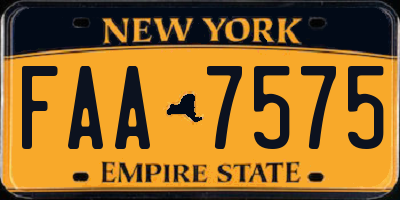 NEW YORK

FAA 7575

EMPIRE STATE